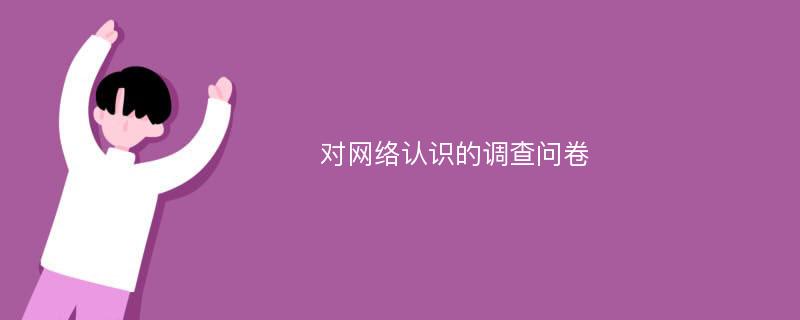 对网络认识的调查问卷